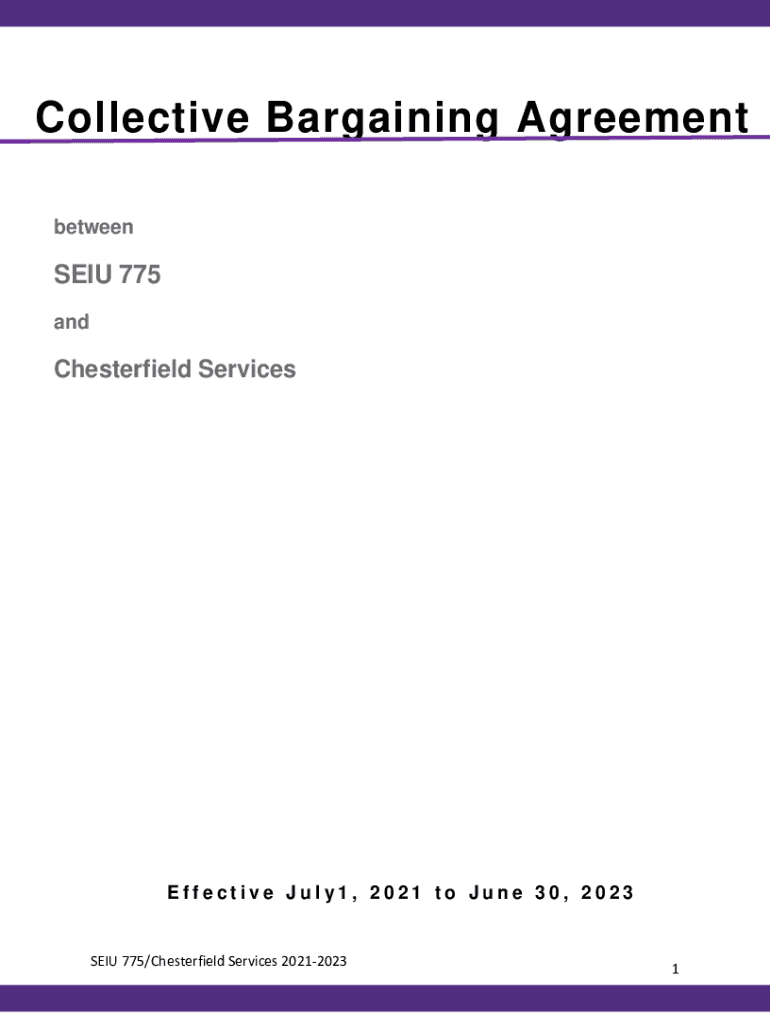 Collective Bargaining Agreement

between

SEIU 775

and

Chesterfield Services

Effective July1, 2021 to June 30, 2023

SEIU 775/Chesterfield Services 2021-2023

1